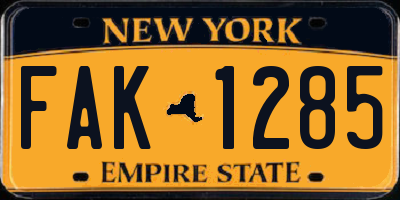 NEW YORK

FAK 1285

EMPIRE STATE